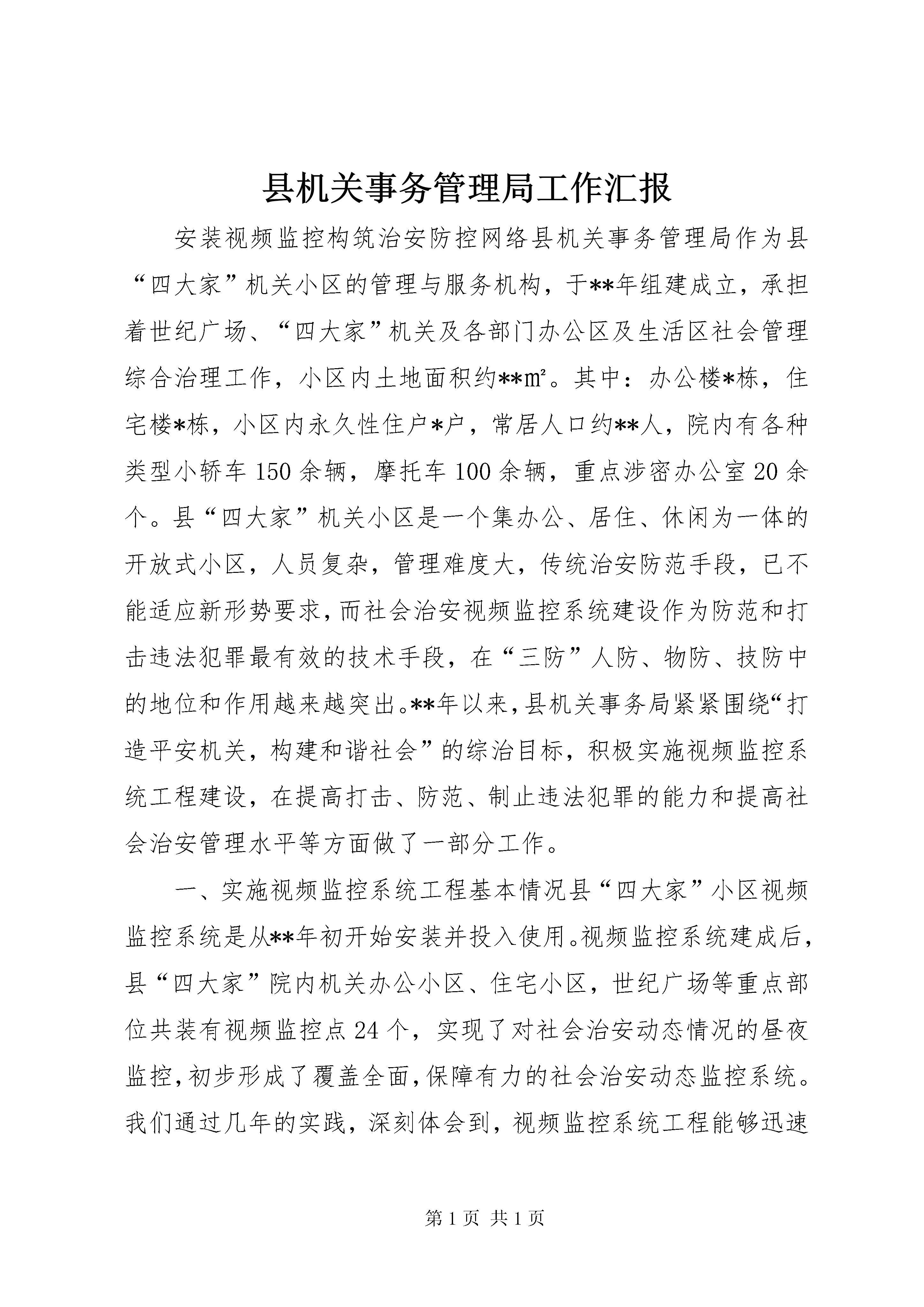 县机关事务管理局工作汇报

安装视频监控构筑治安防控网络县机关事务管理局作为县“四大家”机关小区的管理与服务机构，于**年组建成立，承担着世纪广场、“四大家”机关及各部门办公区及生活区社会管理综合治理工作，小区内土地面积约**㎡。其中：办公楼*栋，住宅楼*栋，小区内永久性住户*户，常居人口约**人，院内有各种类型小轿车150余辆，摩托车100余辆，重点涉密办公室20余个。县“四大家”机关小区是一个集办公、居住、休闲为一体的开放式小区，人员复杂，管理难度大，传统治安防范手段，已不能适应新形势要求，而社会治安视频监控系统建设作为防范和打击违法犯罪最有效的技术手段，在“三防”人防、物防、技防中的地位和作用越来越突出。**年以来，县机关事务局紧紧围绕“打造平安机关，构建和谐社会”的综治目标，积极实施视频监控系统工程建设，在提高打击、防范、制止违法犯罪的能力和提高社会治安管理水平等方面做了一部分工作。

一、实施视频监控系统工程基本情况县“四大家”小区视频监控系统是从**年初开始安装并投入使用。视频监控系统建成后，县“四大家”院内机关办公小区、住宅小区，世纪广场等重点部位共装有视频监控点24个，实现了对社会治安动态情况的昼夜监控，初步形成了覆盖全面，保障有力的社会治安动态监控系统。我们通过几年的实践，深刻体会到，视频监控系统工程能够迅速

第1页 共1页